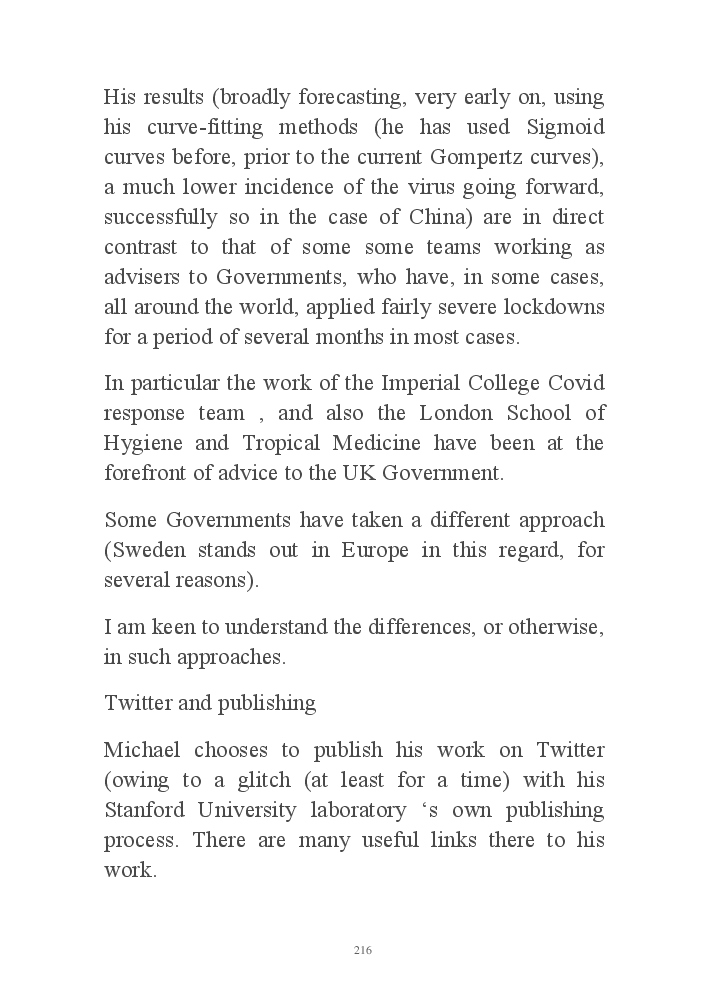 His results (broadly forecasting, very early on, using his curve-fitting methods (he has used Sigmoid curves before, prior to the current Gompertz curves), a much lower incidence of the virus going forward, successfully so in the case of China) are in direct contrast to that of some some teams working as advisers to Governments, who have, in some cases, all around the world, applied fairly severe lockdowns for a period of several months in most cases.

In particular the work of the Imperial College Covid response team , and also the London School of Hygiene and Tropical Medicine have been at the forefront of advice to the UK Government.

Some Governments have taken a different approach (Sweden stands out in Europe in this regard, for several reasons).

I am keen to understand the differences, or otherwise, in such approaches.

Twitter and publishing

Michael chooses to publish his work on Twitter (owing to a glitch (at least for a time) with his Stanford University laboratory ‘s own publishing process. There are many useful links there to his work.

216